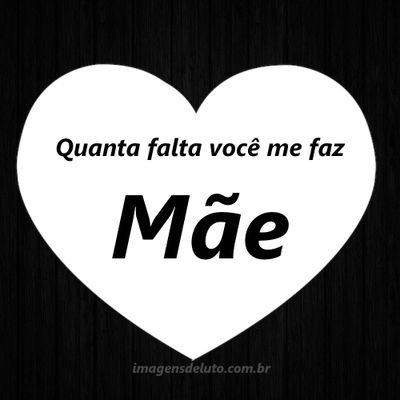 Quanta falta você me faz

Mãe

imagensdeluto.com.br